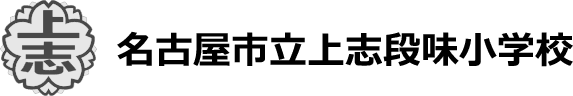 上志

名古屋市立上志段味小学校